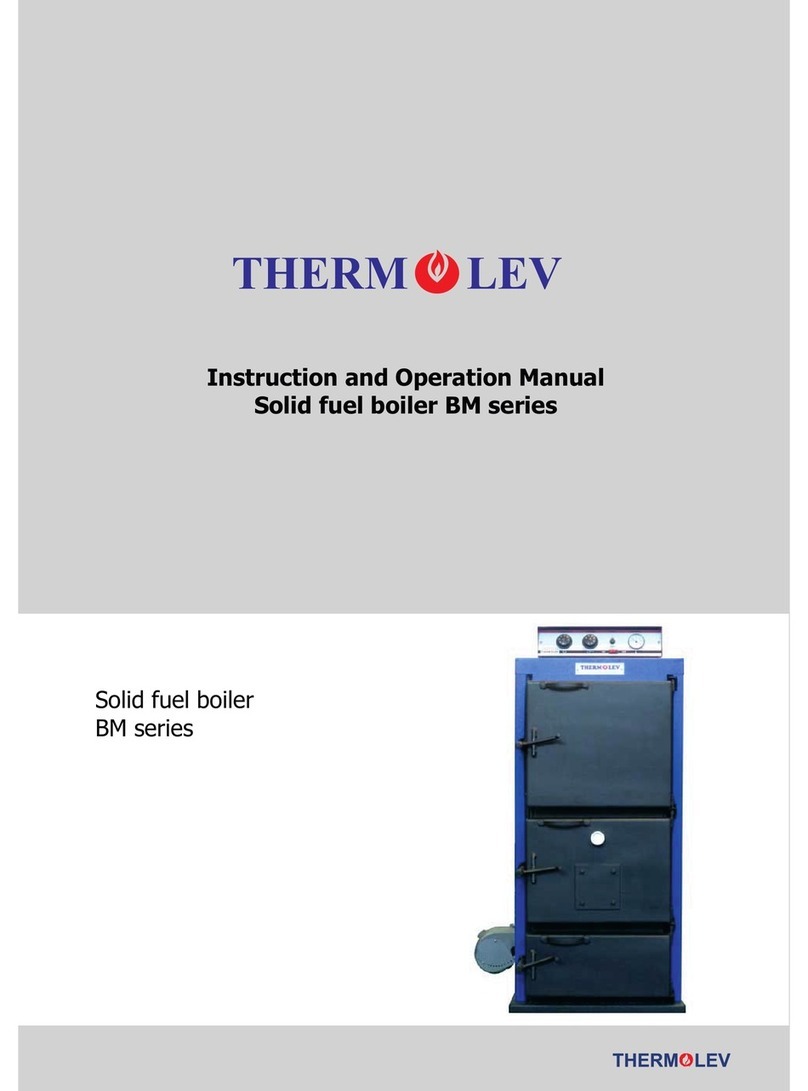 THERMOLEV

Instruction and Operation Manual
Solid fuel boiler BM series

Solid fuel boiler
BM series

THERMOLEV

THERMOLEV